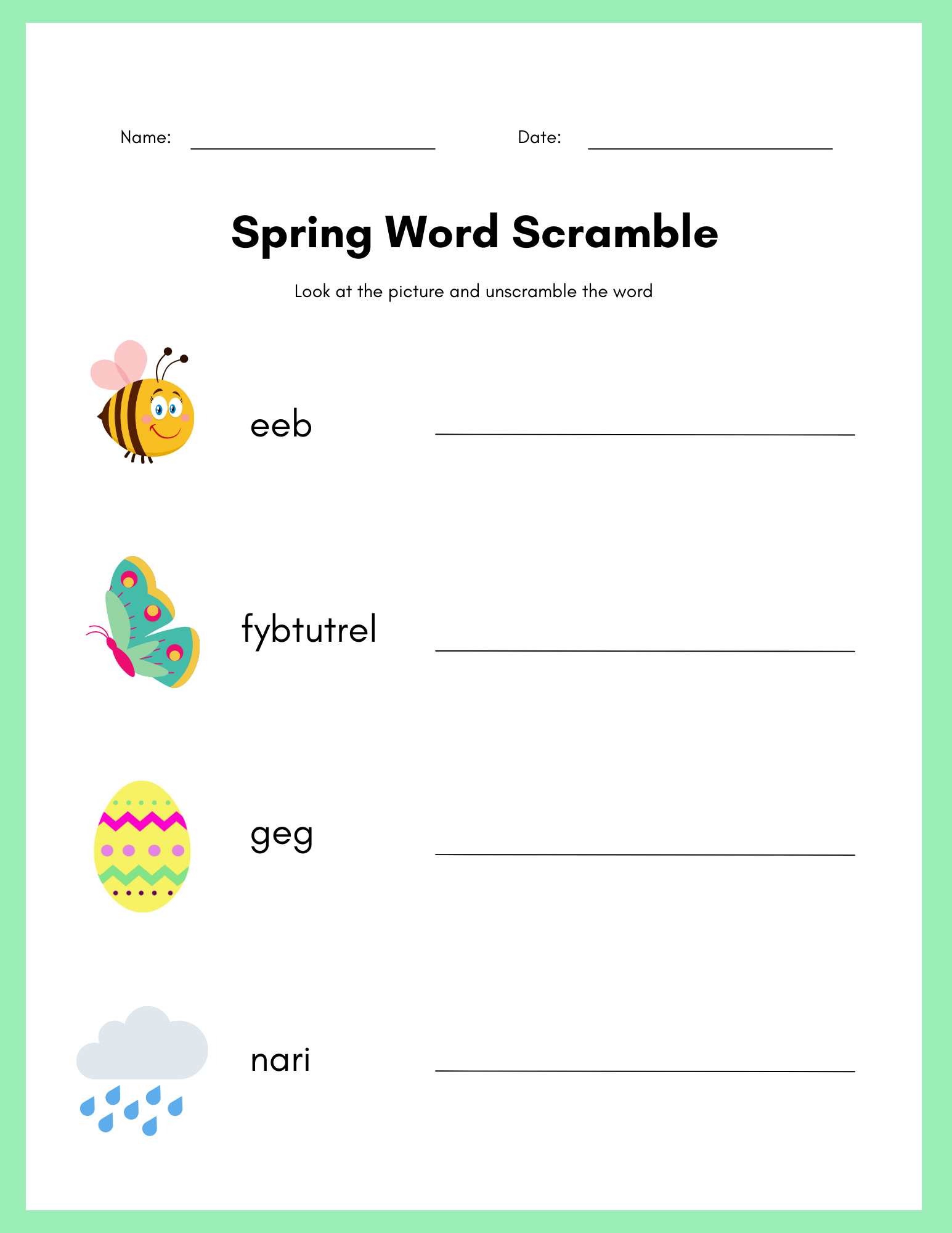 Name: ____________ Date: ____________

Spring Word Scramble

Look at the picture and unscramble the word

eeb ____________

fybtutrel ____________

geg ____________

nari ____________